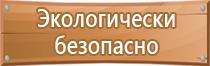 Экологически безопасно